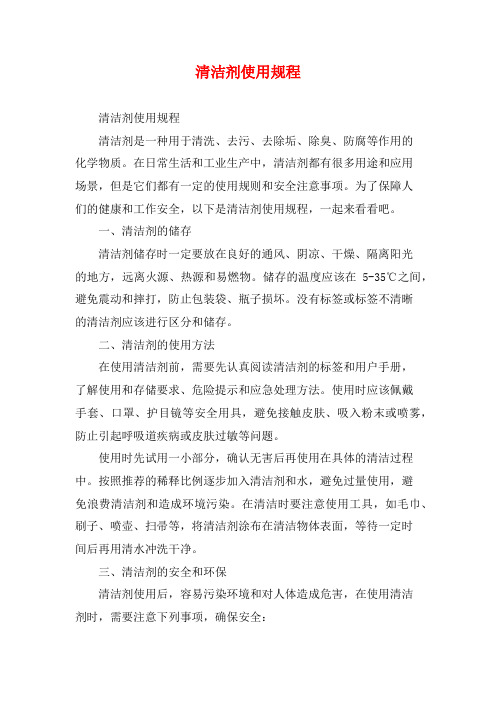 清洁剂使用规程

清洁剂使用规程

清洁剂是一种用于清洗、去污、去除垢、除臭、防腐等作用的化学物质。在日常生活和工业生产中，清洁剂都有很多用途和应用场景，但是它们都有一定的使用规则和安全注意事项。为了保障人们的健康和工作安全，以下是清洁剂使用规程，一起来看看吧。

一、清洁剂的储存

清洁剂储存时一定要放在良好的通风、阴凉、干燥、隔离阳光的地方，远离火源、热源和易燃物。储存的温度应该在 5-35℃之间，避免震动和摔打，防止包装袋、瓶子损坏。没有标签或标签不清晰的清洁剂应该进行区分和储存。

二、清洁剂的使用方法

在使用清洁剂前，需要先认真阅读清洁剂的标签和用户手册，了解使用和存储要求、危险提示和应急处理方法。使用时应该佩戴手套、口罩、护目镜等安全用具，避免接触皮肤、吸入粉末或喷雾，防止引起呼吸道疾病或皮肤过敏等问题。

使用时先试用一小部分，确认无害后再使用在具体的清洁过程中。按照推荐的稀释比例逐步加入清洁剂和水，避免过量使用，避免浪费清洁剂和造成环境污染。在清洁时要注意使用工具，如毛巾、刷子、喷壶、扫帚等，将清洁剂涂布在清洁物体表面，等待一定时间后再用清水冲洗干净。

三、清洁剂的安全和环保

清洁剂使用后，容易污染环境和对人体造成危害，在使用清洁剂时，需要注意下列事项，确保安全：